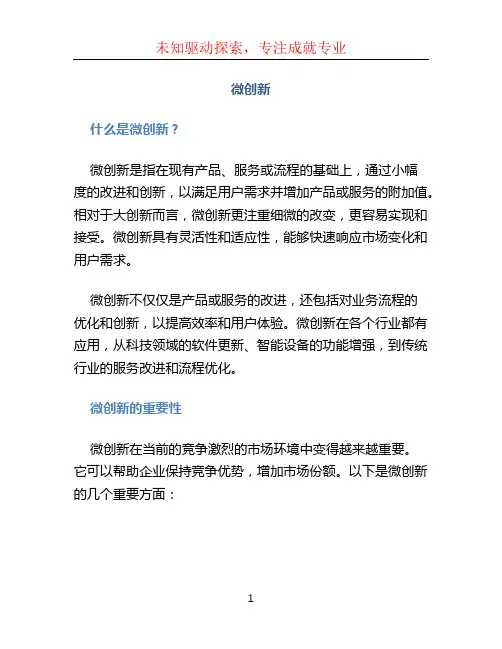 未知驱动探索，专注成就专业

微创新

什么是微创新？

微创新是指在现有产品、服务或流程的基础上，通过小幅度的改进和创新，以满足用户需求并增加产品或服务的附加值。相对于大创新而言，微创新更注重细微的改变，更容易实现和接受。微创新具有灵活性和适应性，能够快速响应市场变化和用户需求。

微创新不仅仅是产品或服务的改进，还包括对业务流程的优化和创新，以提高效率和用户体验。微创新在各个行业都有应用，从科技领域的软件更新、智能设备的功能增强，到传统行业的服务改进和流程优化。

微创新的重要性

微创新在当前的竞争激烈的市场环境中变得越来越重要。它可以帮助企业保持竞争优势，增加市场份额。以下是微创新的几个重要方面：

1